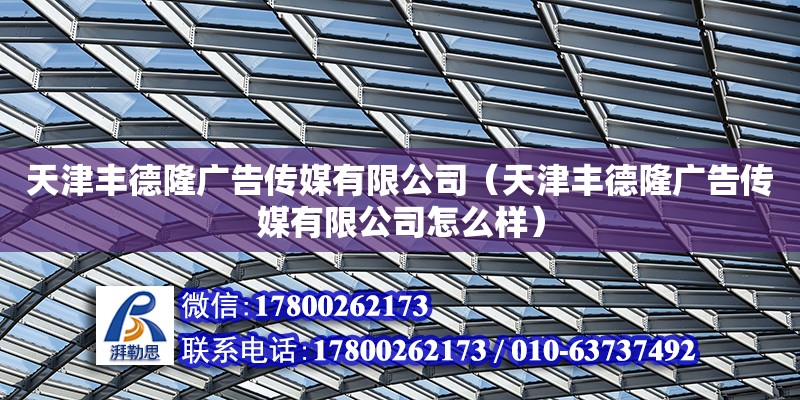 天津丰德隆广告传媒有限公司（天津丰德隆广告传媒有限公司怎么样）

湃勒思

微信:17800262173

联系电话:17800262173 / 010-63737492